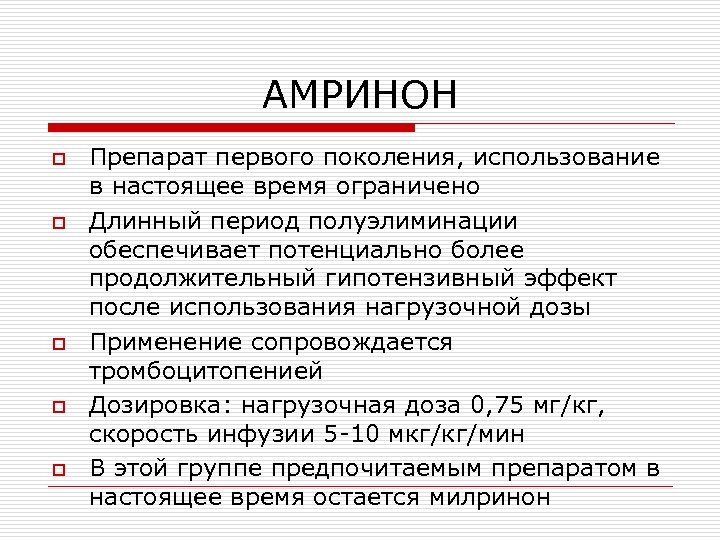 АМРИНОН

Препарат первого поколения, использование в настоящее время ограничено

Длинный период полуэлиминации обеспечивает потенциально более продолжительный гипотензивный эффект после использования нагрузочной дозы

Применение сопровождается тромбоцитопенией

Дозировка: нагрузочная доза 0,75 мг/кг, скорость инфузии 5-10 мкг/кг/мин

В этой группе предпочитаемым препаратом в настоящее время остается милринон